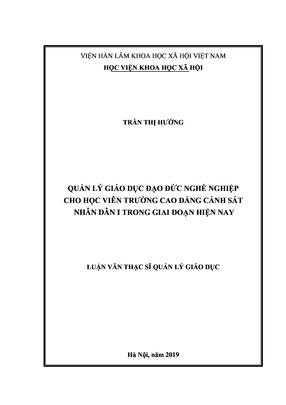 VIỆN HÀN LÂM KHOA HỌC XÃ HỘI VIỆT NAM
HỌC VIỆN KHOA HỌC XÃ HỘI

TRẦN THỊ HƯỜNG

QUẢN LÝ GIÁO DỤC ĐẠO ĐỨC NGHỀ NGHIỆP CHO HỌC VIÊN TRƯỜNG CAO ĐẲNG CẢNH SÁT NHÂN DÂN I TRONG GIAI ĐOẠN HIỆN NAY

LUẬN VĂN THẠC SĨ QUẢN LÝ GIÁO DỤC

Hà Nội, năm 2019